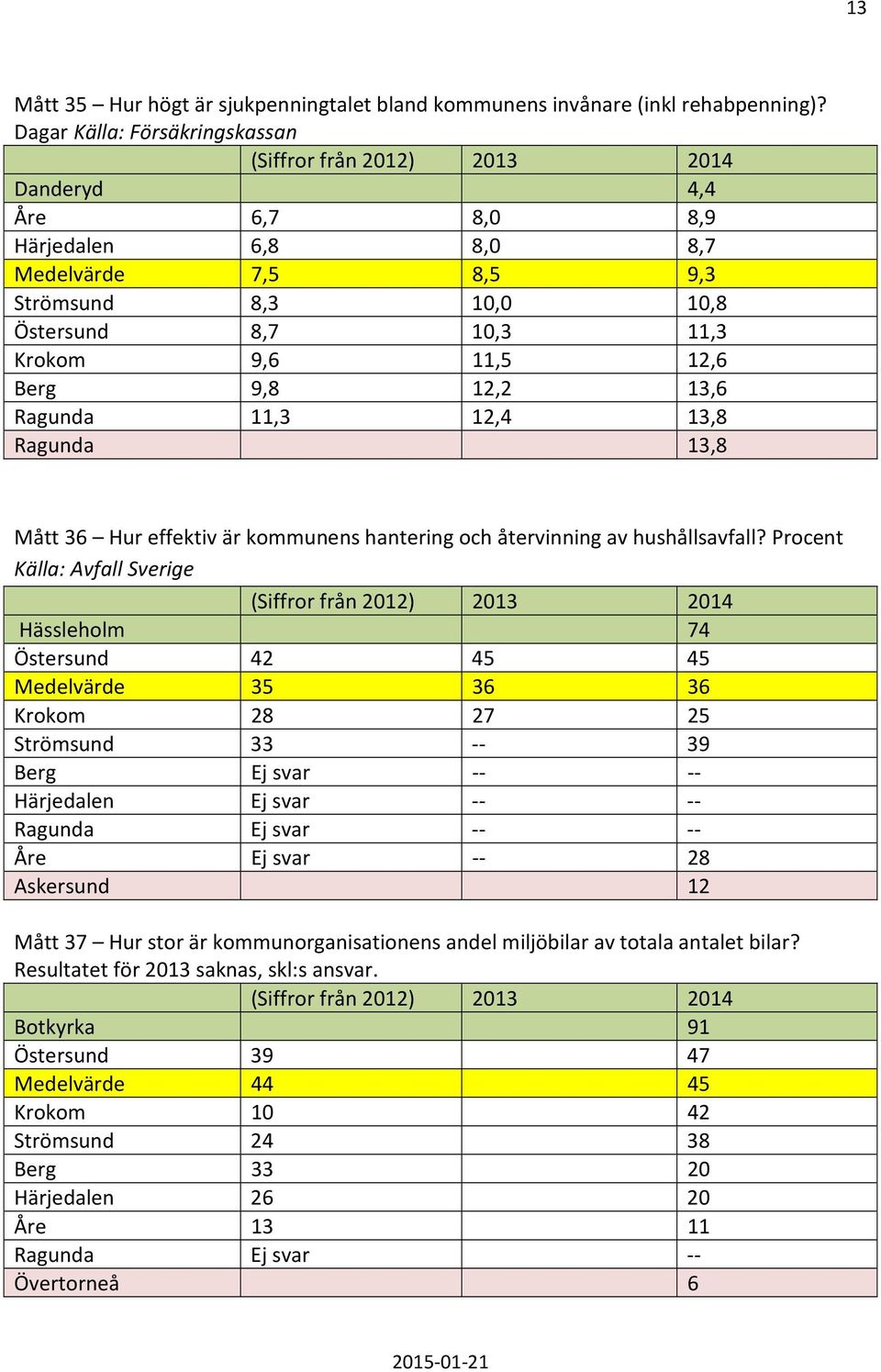 13

Mått 35 – Hur högt är sjukpenningtalet bland kommunens invånare (inkl rehabpenning)? Dagar Källa: Försäkringskassan

| | (Siffror från 2012) | 2013 | 2014 |
|---|---|---|---|
| Danderyd | | | 4,4 |
| Åre | 6,7 | 8,0 | 8,9 |
| Härjedalen | 6,8 | 8,0 | 8,7 |
| Medelvärde | 7,5 | 8,5 | 9,3 |
| Strömsund | 8,3 | 10,0 | 10,8 |
| Östersund | 8,7 | 10,3 | 11,3 |
| Krokom | 9,6 | 11,5 | 12,6 |
| Berg | 9,8 | 12,2 | 13,6 |
| Ragunda | 11,3 | 12,4 | 13,8 |
| Ragunda | | | 13,8 |

Mått 36 – Hur effektiv är kommunens hantering och återvinning av hushållsavfall? Procent Källa: Avfall Sverige

| | (Siffror från 2012) | 2013 | 2014 |
|---|---|---|---|
| Hässleholm | | | 74 |
| Östersund | 42 | 45 | 45 |
| Medelvärde | 35 | 36 | 36 |
| Krokom | 28 | 27 | 25 |
| Strömsund | 33 | -- | 39 |
| Berg | Ej svar | -- | -- |
| Härjedalen | Ej svar | -- | -- |
| Ragunda | Ej svar | -- | -- |
| Åre | Ej svar | -- | 28 |
| Askersund | | | 12 |

Mått 37 – Hur stor är kommunorganisationens andel miljöbilar av totala antalet bilar? Resultatet för 2013 saknas, skl:s ansvar.

| | (Siffror från 2012) | 2013 | 2014 |
|---|---|---|---|
| Botkyrka | | | 91 |
| Östersund | 39 | | 47 |
| Medelvärde | 44 | | 45 |
| Krokom | 10 | | 42 |
| Strömsund | 24 | | 38 |
| Berg | 33 | | 20 |
| Härjedalen | 26 | | 20 |
| Åre | 13 | | 11 |
| Ragunda | Ej svar | | -- |
| Övertorneå | | | 6 |

2015-01-21